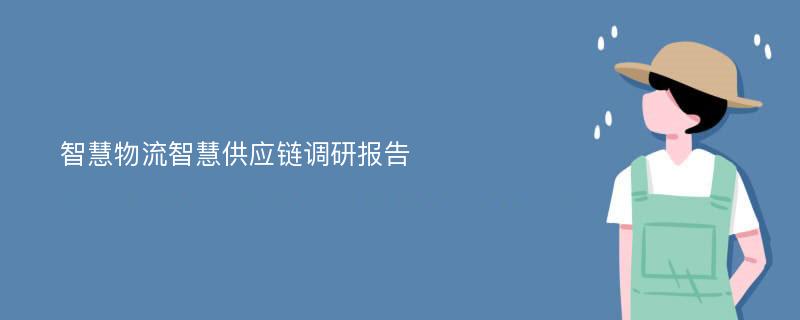 智慧物流智慧供应链调研报告